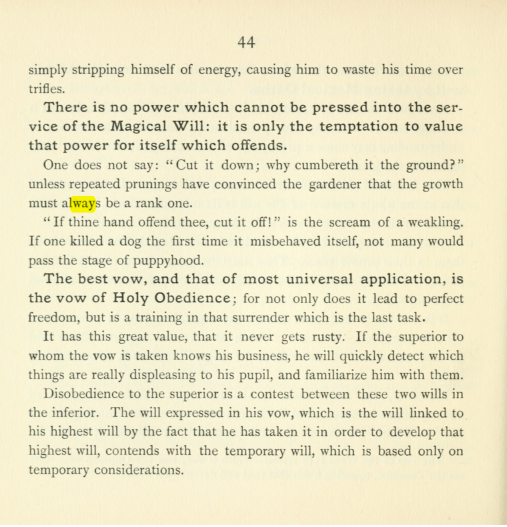 44

simply stripping himself of energy, causing him to waste his time over trifles.

There is no power which cannot be pressed into the service of the Magical Will: it is only the temptation to value that power for itself which offends.

One does not say: "Cut it down; why cumbereth it the ground?" unless repeated prunings have convinced the gardener that the growth must always be a rank one.

"If thine hand offend thee, cut it off!" is the scream of a weakling. If one killed a dog the first time it misbehaved itself, not many would pass the stage of puppyhood.

The best vow, and that of most universal application, is the vow of Holy Obedience; for not only does it lead to perfect freedom, but is a training in that surrender which is the last task.

It has this great value, that it never gets rusty. If the superior to whom the vow is taken knows his business, he will quickly detect which things are really displeasing to his pupil, and familiarize him with them.

Disobedience to the superior is a contest between these two wills in the inferior. The will expressed in his vow, which is the will linked to his highest will by the fact that he has taken it in order to develop that highest will, contends with the temporary will, which is based only on temporary considerations.